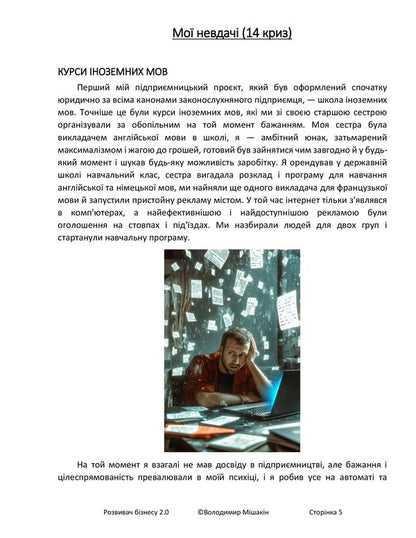 Мої невдачі (14 криз)

КУРСИ ІНОЗЕМНИХ МОВ

Перший мій підприємницький проєкт, який був оформлений спочатку юридично за всіма канонами законослухняного підприємця, — школа іноземних мов. Точніше це були курси іноземних мов, які ми зі своєю старшою сестрою організували за обопільним на той момент бажанням. Моя сестра була викладачем англійської мови в школі, я — амбітний юнак, затьмарений максималізмом і жагою до грошей, готовий був зайнятися чим завгодно й у будь-який момент і шукав будь-яку можливість заробітку. Я орендував у державній школі навчальний клас, сестра вигадала розклад і програму для навчання англійської та німецької мов, ми найняли ще одного викладача для французької мови й запустили пристойну рекламу містом. У той час інтернет тільки з'являвся в комп'ютерах, а найефективнішою і найдоступнішою рекламою були оголошення на стовпах і під'їздах. Ми назбирали людей для двох груп і стартанули навчальну програму.

На той момент я взагалі не мав досвіду в підприємництві, але бажання і цілеспрямованість превалювали в моїй психіці, і я робив усе на автоматі та

Розвивач бізнесу 2.0 ©Володимир Мішакін Сторінка 5